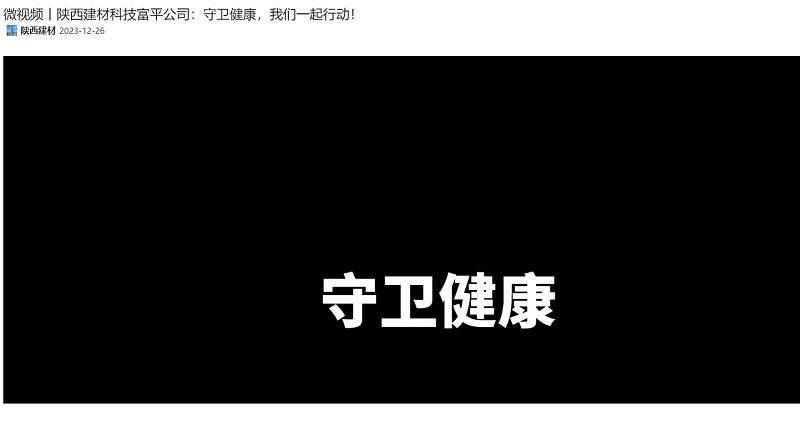 微视频丨陕西建材科技富平公司：守卫健康，我们一起行动！

陕西建材 2023-12-26

守卫健康